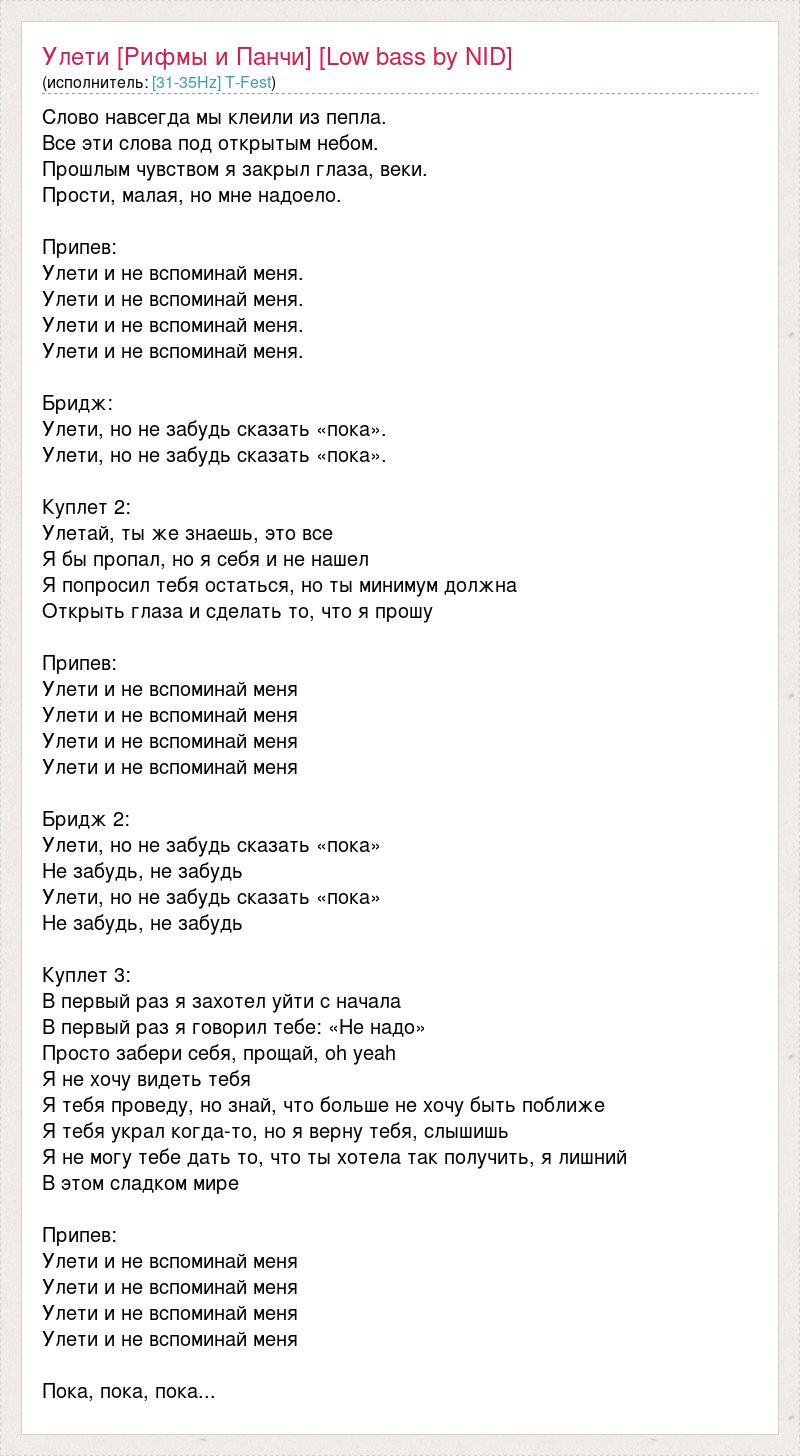 Улети [Рифмы и Панчи] [Low bass by NID]
(исполнитель: [31-35Hz] T-Fest)

Слово навсегда мы клеили из пепла.
Все эти слова под открытым небом.
Прошлым чувством я закрыл глаза, веки.
Прости, малая, но мне надоело.

Припев:
Улети и не вспоминай меня.
Улети и не вспоминай меня.
Улети и не вспоминай меня.
Улети и не вспоминай меня.

Бридж:
Улети, но не забудь сказать «пока».
Улети, но не забудь сказать «пока».

Куплет 2:
Улетай, ты же знаешь, это все
Я бы пропал, но я себя и не нашел
Я попросил тебя остаться, но ты минимум должна
Открыть глаза и сделать то, что я прошу

Припев:
Улети и не вспоминай меня
Улети и не вспоминай меня
Улети и не вспоминай меня
Улети и не вспоминай меня

Бридж 2:
Улети, но не забудь сказать «пока»
Не забудь, не забудь
Улети, но не забудь сказать «пока»
Не забудь, не забудь

Куплет 3:
В первый раз я захотел уйти с начала
В первый раз я говорил тебе: «Не надо»
Просто забери себя, прощай, oh yeah
Я не хочу видеть тебя
Я тебя проведу, но знай, что больше не хочу быть поближе
Я тебя украл когда-то, но я верну тебя, слышишь
Я не могу тебе дать то, что ты хотела так получить, я лишний
В этом сладком мире

Припев:
Улети и не вспоминай меня
Улети и не вспоминай меня
Улети и не вспоминай меня
Улети и не вспоминай меня

Пока, пока, пока...